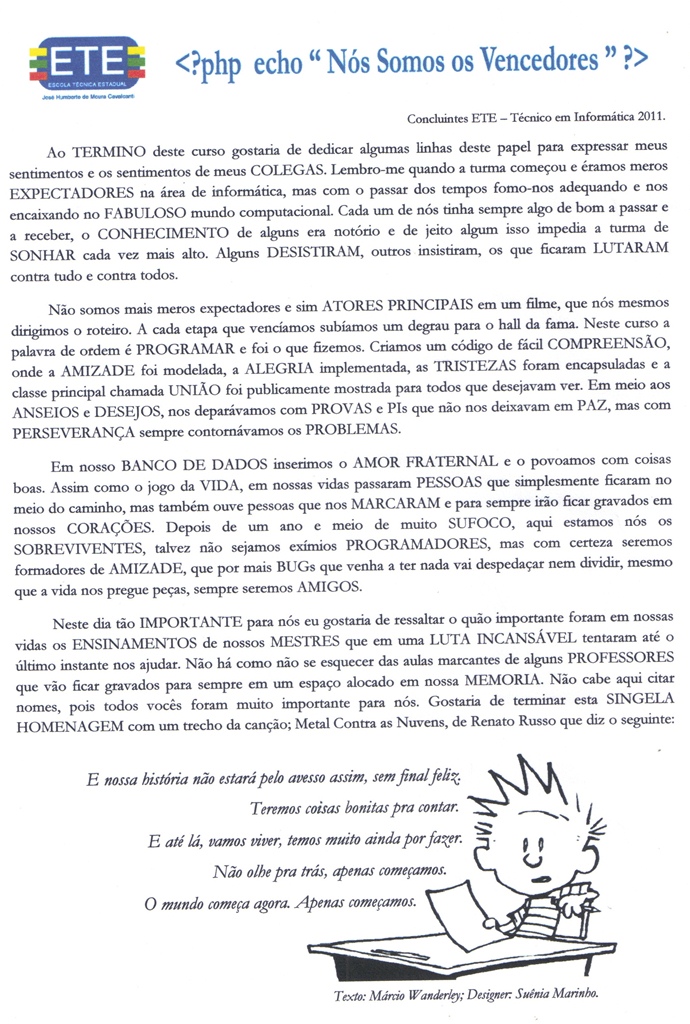 ETE
ESCOLA TÉCNICA ESTADUAL
José Humberto de Moura Cavalcanti

<?php echo " Nós Somos os Vencedores " ?>

Concluintes ETE – Técnico em Informática 2011.

Ao TERMINO deste curso gostaria de dedicar algumas linhas deste papel para expressar meus sentimentos e os sentimentos de meus COLEGAS. Lembro-me quando a turma começou e éramos meros EXPECTADORES na área de informática, mas com o passar dos tempos fomo-nos adequando e nos encaixando no FABULOSO mundo computacional. Cada um de nós tinha sempre algo de bom a passar e a receber, o CONHECIMENTO de alguns era notório e de jeito algum isso impedia a turma de SONHAR cada vez mais alto. Alguns DESISTIRAM, outros insistiram, os que ficaram LUTARAM contra tudo e contra todos.

Não somos mais meros expectadores e sim ATORES PRINCIPAIS em um filme, que nós mesmos dirigimos o roteiro. A cada etapa que vencíamos subíamos um degrau para o hall da fama. Neste curso a palavra de ordem é PROGRAMAR e foi o que fizemos. Criamos um código de fácil COMPREENSÃO, onde a AMIZADE foi modelada, a ALEGRIA implementada, as TRISTEZAS foram encapsuladas e a classe principal chamada UNIÃO foi publicamente mostrada para todos que desejavam ver. Em meio aos ANSEIOS e DESEJOS, nos deparávamos com PROVAS e PIs que não nos deixavam em PAZ, mas com PERSEVERANÇA sempre contornávamos os PROBLEMAS.

Em nosso BANCO DE DADOS inserimos o AMOR FRATERNAL e o povoamos com coisas boas. Assim como o jogo da VIDA, em nossas vidas passaram PESSOAS que simplesmente ficaram no meio do caminho, mas também ouve pessoas que nos MARCARAM e para sempre irão ficar gravados em nossos CORAÇÕES. Depois de um ano e meio de muito SUFOCO, aqui estamos nós os SOBREVIVENTES, talvez não sejamos exímios PROGRAMADORES, mas com certeza seremos formadores de AMIZADE, que por mais BUGs que venha a ter nada vai despedaçar nem dividir, mesmo que a vida nos pregue peças, sempre seremos AMIGOS.

Neste dia tão IMPORTANTE para nós eu gostaria de ressaltar o quão importante foram em nossas vidas os ENSINAMENTOS de nossos MESTRES que em uma LUTA INCANSÁVEL tentaram até o último instante nos ajudar. Não há como não se esquecer das aulas marcantes de alguns PROFESSORES que vão ficar gravados para sempre em um espaço alocado em nossa MEMORIA. Não cabe aqui citar nomes, pois todos vocês foram muito importante para nós. Gostaria de terminar esta SINGELA HOMENAGEM com um trecho da canção; Metal Contra as Nuvens, de Renato Russo que diz o seguinte:

E nossa história não estará pelo avesso assim, sem final feliz.
Teremos coisas bonitas pra contar.
E até lá, vamos viver, temos muito ainda por fazer.
Não olhe pra trás, apenas começamos.
O mundo começa agora. Apenas começamos.

Texto: Márcio Wanderley; Designer: Suênia Marinho.